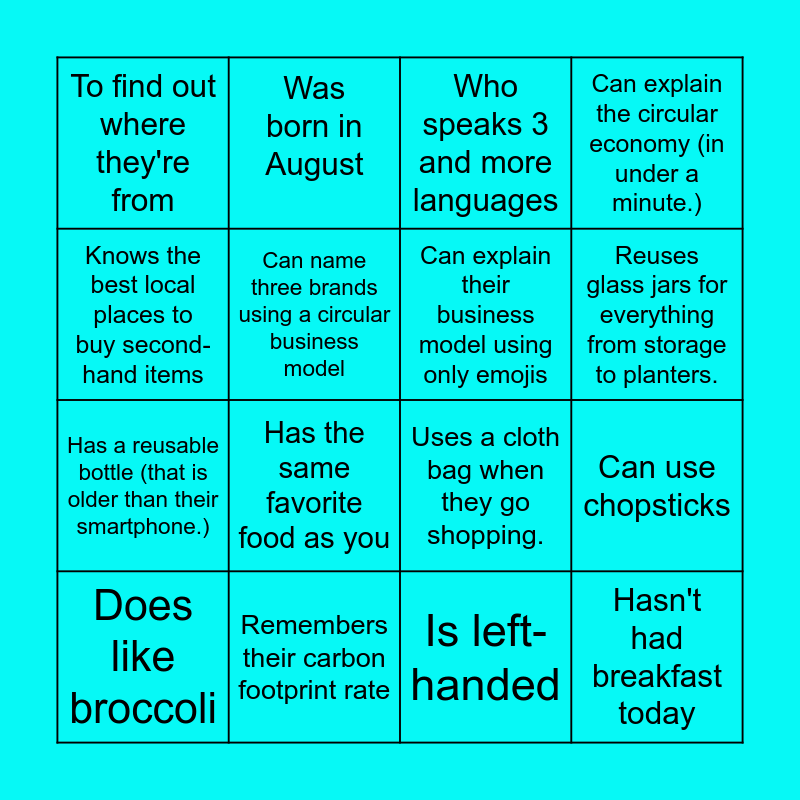 | To find out where they're from | Was born in August | Who speaks 3 and more languages | Can explain the circular economy (in under a minute.) |
|---|---|---|---|
| Knows the best local places to buy second-hand items | Can name three brands using a circular business model | Can explain their business model using only emojis | Reuses glass jars for everything from storage to planters. |
| Has a reusable bottle (that is older than their smartphone.) | Has the same favorite food as you | Uses a cloth bag when they go shopping. | Can use chopsticks |
| Does like broccoli | Remembers their carbon footprint rate | Is left-handed | Hasn't had breakfast today |